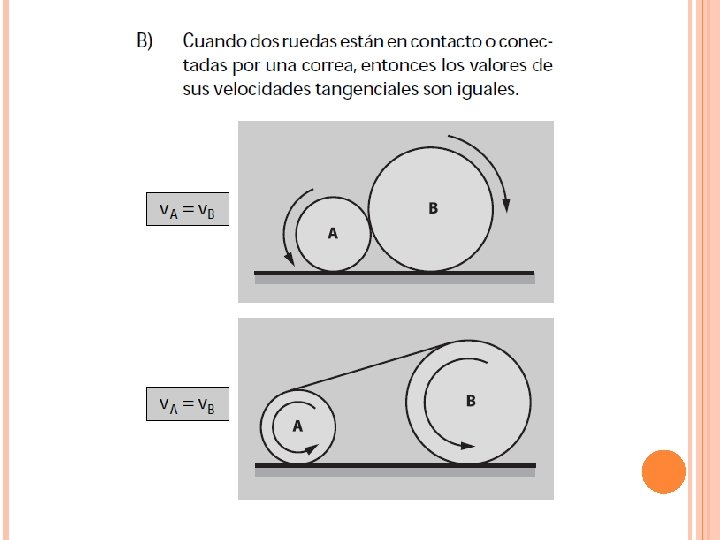 B) Cuando dos ruedas están en contacto o conectadas por una correa, entonces los valores de sus velocidades tangenciales son iguales.

$v_A = v_B$

A

B

$v_A = v_B$

A

B